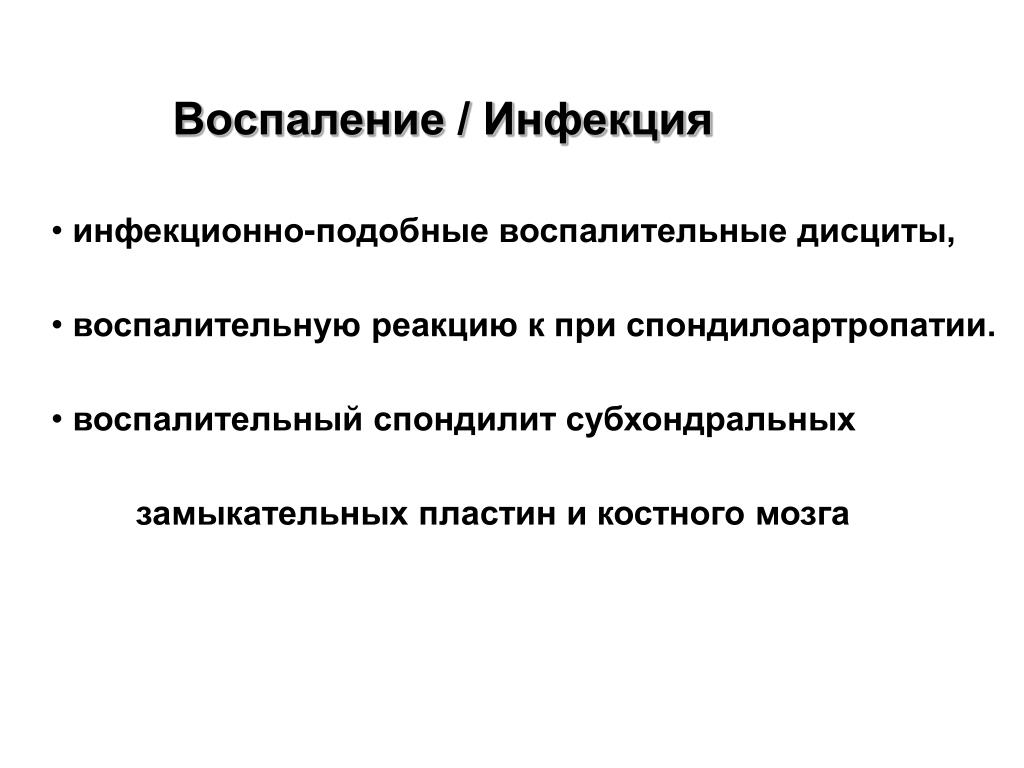 Воспаление / Инфекция

• инфекционно-подобные воспалительные дисциты,

• воспалительную реакцию к при спондилоартропатии.

• воспалительный спондилит субхондральных

замыкательных пластин и костного мозга